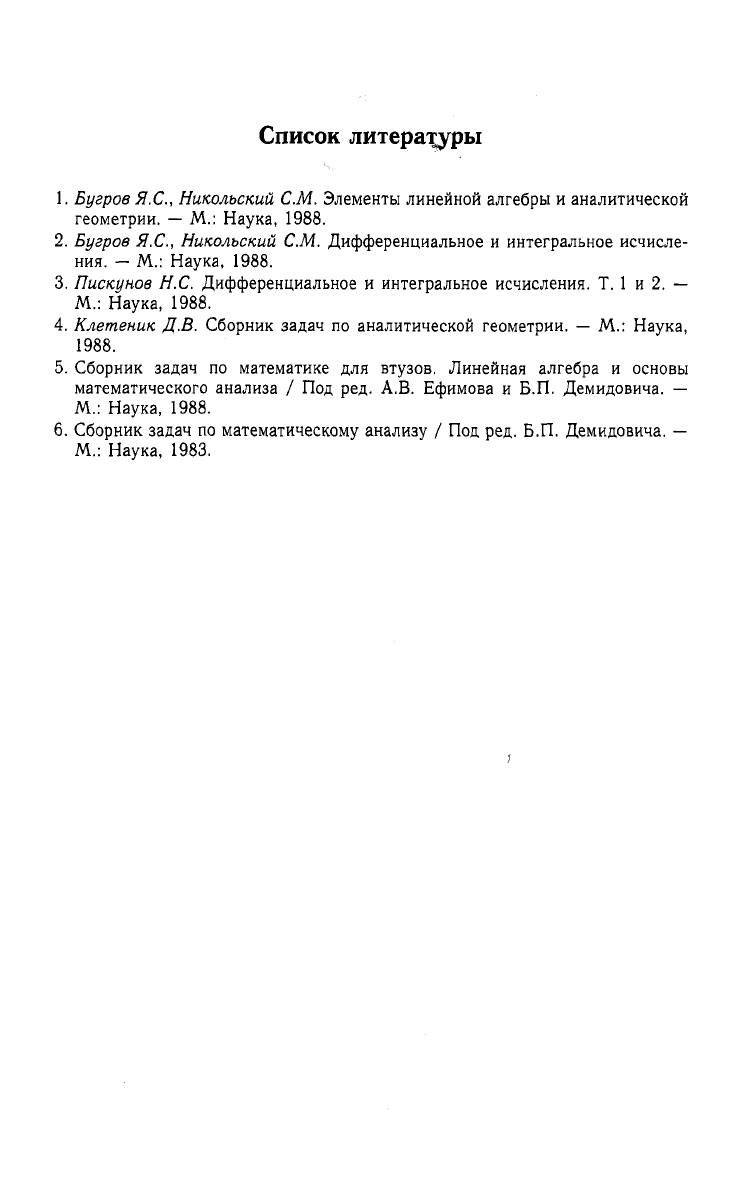 Список литературы

1. Бугров Я.С., Никольский С.М. Элементы линейной алгебры и аналитической геометрии. — М.: Наука, 1988.
2. Бугров Я.С., Никольский С.М. Дифференциальное и интегральное исчисления. — М.: Наука, 1988.
3. Пискунов Н.С. Дифференциальное и интегральное исчисления. Т. 1 и 2. — М.: Наука, 1988.
4. Клетеник Д.В. Сборник задач по аналитической геометрии. — М.: Наука, 1988.
5. Сборник задач по математике для втузов. Линейная алгебра и основы математического анализа / Под ред. А.В. Ефимова и Б.П. Демидовича. — М.: Наука, 1988.
6. Сборник задач по математическому анализу / Под ред. Б.П. Демидовича. — М.: Наука, 1983.